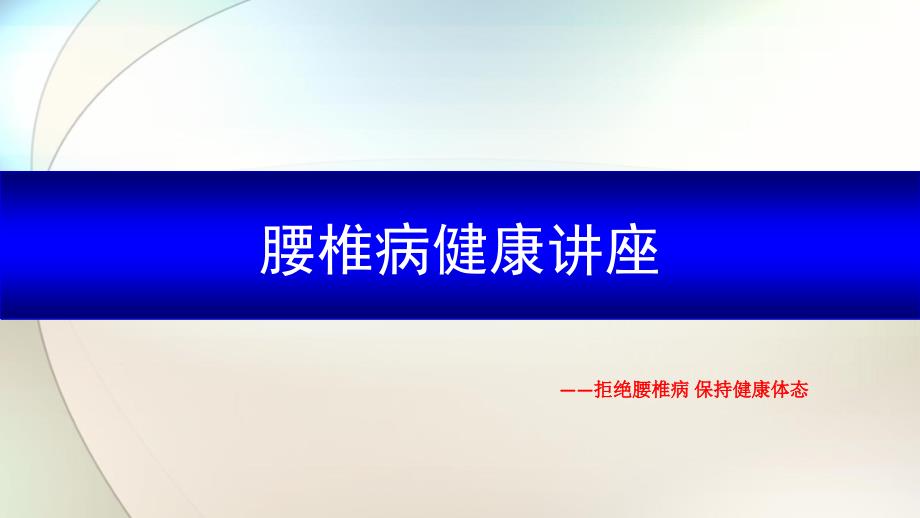 腰椎病健康讲座

——拒绝腰椎病 保持健康体态